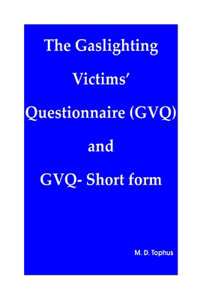 The Gaslighting Victims' Questionnaire (GVQ) and GVQ- Short form

M. D. Tophus